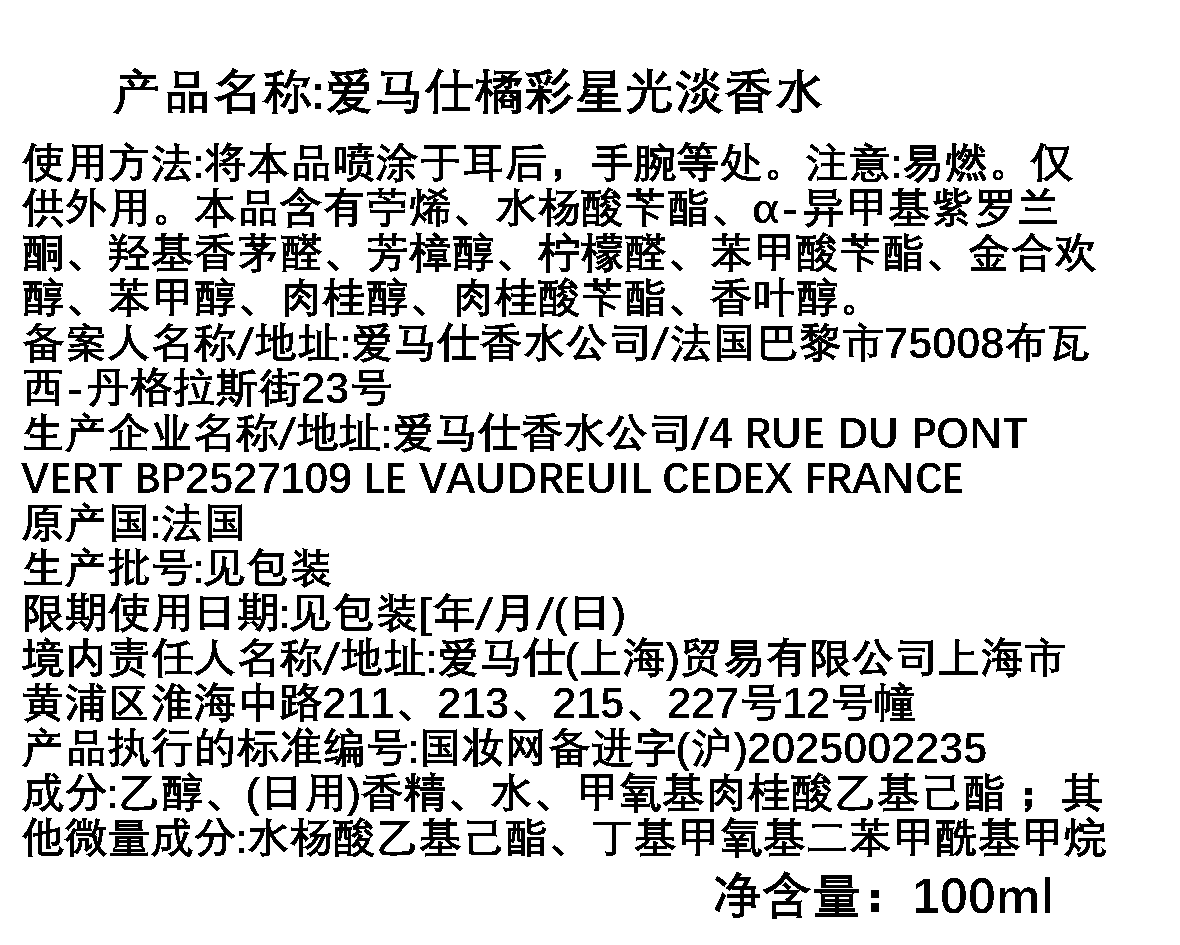 产品名称:爱马仕橘彩星光淡香水

使用方法:将本品喷涂于耳后，手腕等处。注意:易燃。仅供外用。本品含有苧烯、水杨酸苄酯、α-异甲基紫罗兰酮、羟基香茅醛、芳樟醇、柠檬醛、苯甲酸苄酯、金合欢醇、苯甲醇、肉桂醇、肉桂酸苄酯、香叶醇。
备案人名称/地址:爱马仕香水公司/法国巴黎市75008布瓦西-丹格拉斯街23号
生产企业名称/地址:爱马仕香水公司/4 RUE DU PONT VERT BP2527109 LE VAUDREUIL CEDEX FRANCE
原产国:法国
生产批号:见包装
限期使用日期:见包装[年/月/(日)
境内责任人名称/地址:爱马仕(上海)贸易有限公司上海市黄浦区淮海中路211、213、215、227号12号幢
产品执行的标准编号:国妆网备进字(沪)2025002235
成分:乙醇、(日用)香精、水、甲氧基肉桂酸乙基己酯；其他微量成分:水杨酸乙基己酯、丁基甲氧基二苯甲酰基甲烷

净含量：100ml